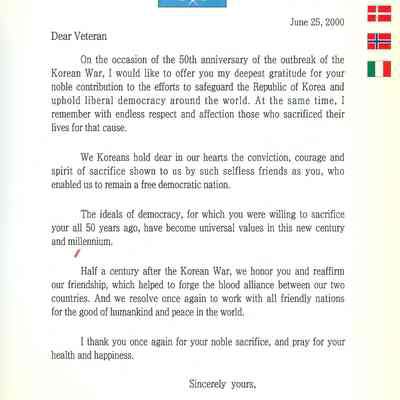 June 25, 2000

Dear Veteran

On the occasion of the 50th anniversary of the outbreak of the Korean War, I would like to offer you my deepest gratitude for your noble contribution to the efforts to safeguard the Republic of Korea and uphold liberal democracy around the world. At the same time, I remember with endless respect and affection those who sacrificed their lives for that cause.

We Koreans hold dear in our hearts the conviction, courage and spirit of sacrifice shown to us by such selfless friends as you, who enabled us to remain a free democratic nation.

The ideals of democracy, for which you were willing to sacrifice your all 50 years ago, have become universal values in this new century and millennium.

Half a century after the Korean War, we honor you and reaffirm our friendship, which helped to forge the blood alliance between our two countries. And we resolve once again to work with all friendly nations for the good of humankind and peace in the world.

I thank you once again for your noble sacrifice, and pray for your health and happiness.

Sincerely yours,